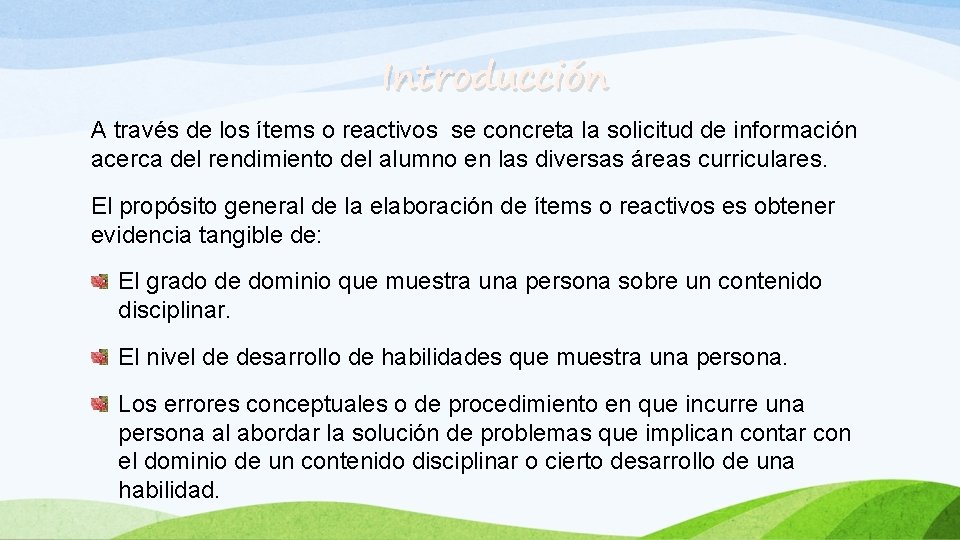 Introducción

A través de los ítems o reactivos se concreta la solicitud de información acerca del rendimiento del alumno en las diversas áreas curriculares.

El propósito general de la elaboración de ítems o reactivos es obtener evidencia tangible de:

El grado de dominio que muestra una persona sobre un contenido disciplinar.

El nivel de desarrollo de habilidades que muestra una persona.

Los errores conceptuales o de procedimiento en que incurre una persona al abordar la solución de problemas que implican contar con el dominio de un contenido disciplinar o cierto desarrollo de una habilidad.